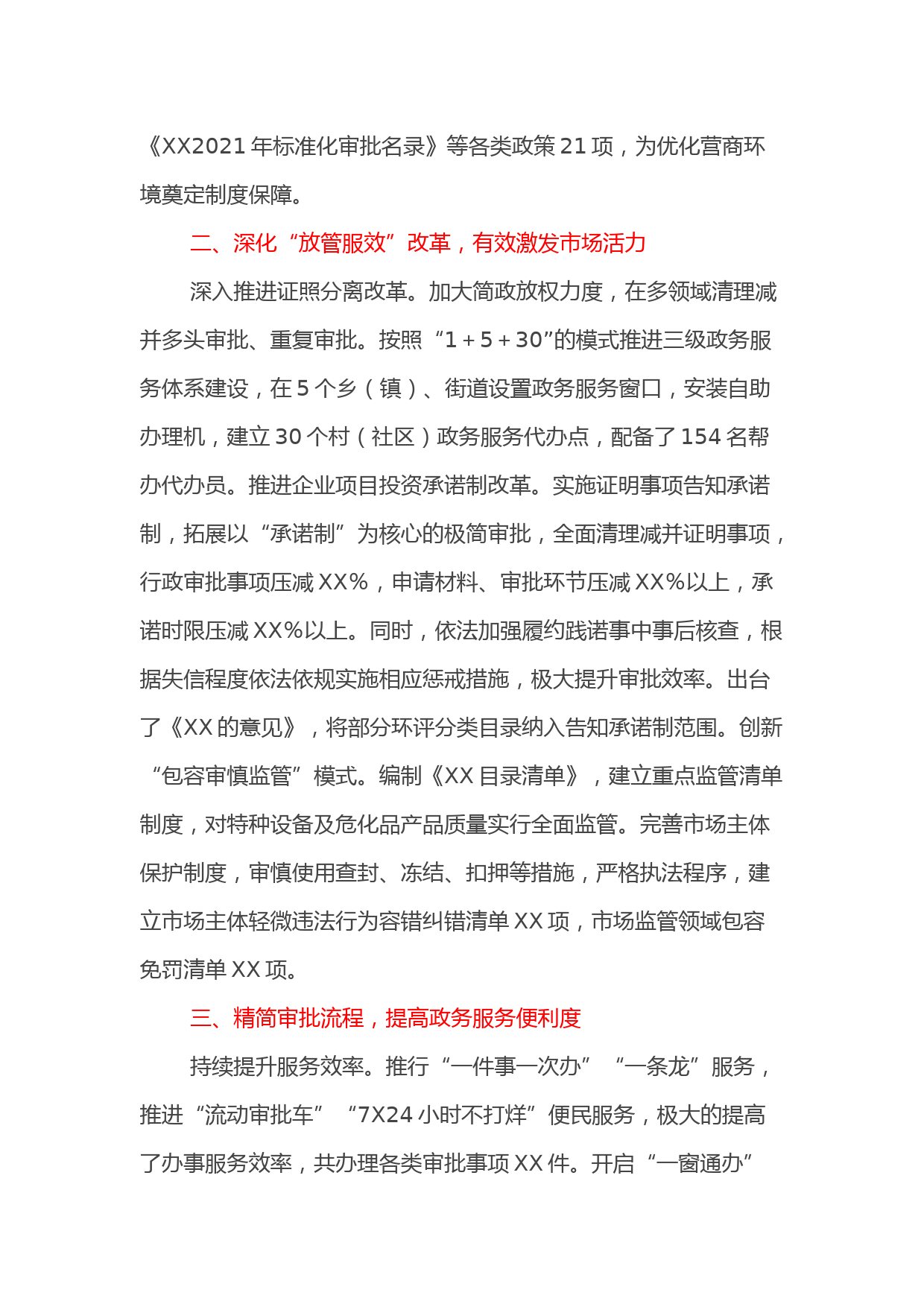 《XX2021 年标准化审批名录》等各类政策 21 项，为优化营商环境奠定制度保障。

二、深化“放管服效”改革，有效激发市场活力

深入推进证照分离改革。加大简政放权力度，在多领域清理减并多头审批、重复审批。按照“1＋5＋30”的模式推进三级政务服务体系建设，在 5 个乡（镇）、街道设置政务服务窗口，安装自助办理机，建立 30 个村（社区）政务服务代办点，配备了 154 名帮办代办员。推进企业项目投资承诺制改革。实施证明事项告知承诺制，拓展以“承诺制”为核心的极简审批，全面清理减并证明事项，行政审批事项压减 XX％，申请材料、审批环节压减 XX％以上，承诺时限压减 XX％以上。同时，依法加强履约践诺事中事后核查，根据失信程度依法依规实施相应惩戒措施，极大提升审批效率。出台了《XX 的意见》，将部分环评分类目录纳入告知承诺制范围。创新“包容审慎监管”模式。编制《XX 目录清单》，建立重点监管清单制度，对特种设备及危化品产品质量实行全面监管。完善市场主体保护制度，审慎使用查封、冻结、扣押等措施，严格执法程序，建立市场主体轻微违法行为容错纠错清单 XX 项，市场监管领域包容免罚清单 XX 项。

三、精简审批流程，提高政务服务便利度

持续提升服务效率。推行“一件事一次办”“一条龙”服务，推进“流动审批车”“7X24 小时不打烊”便民服务，极大的提高了办事服务效率，共办理各类审批事项 XX 件。开启“一窗通办”